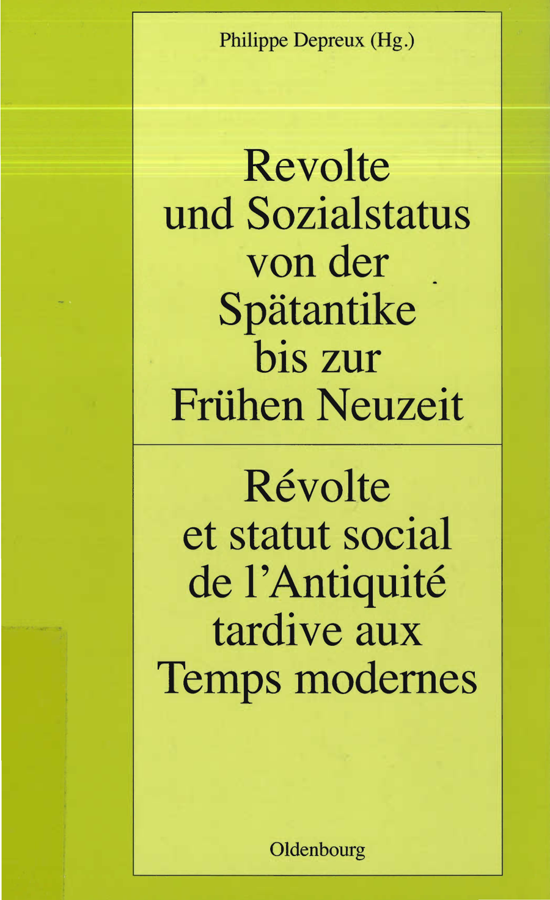 Philippe Depreux (Hg.)

Revolte und Sozialstatus von der Spätantike bis zur Frühen Neuzeit

Révolte et statut social de l'Antiquité tardive aux Temps modernes

Oldenbourg